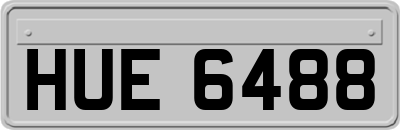 HUE 6488